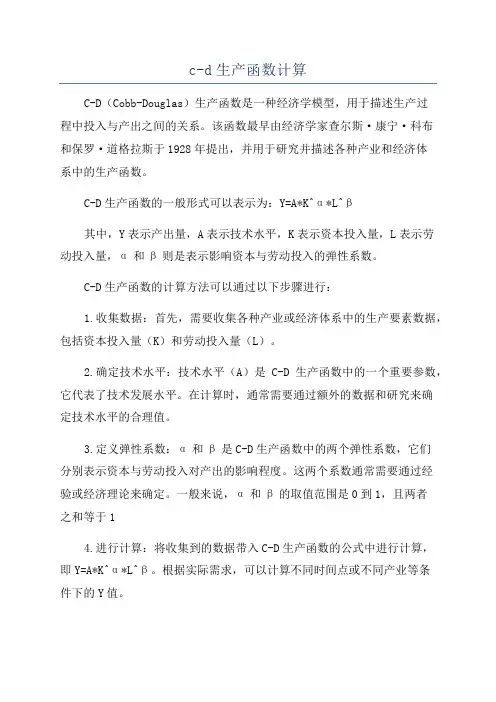 c-d 生产函数计算

C-D（Cobb-Douglas）生产函数是一种经济学模型，用于描述生产过程中投入与产出之间的关系。该函数最早由经济学家查尔斯·康宁·科布和保罗·道格拉斯于 1928 年提出，并用于研究并描述各种产业和经济体系中的生产函数。

C-D 生产函数的一般形式可以表示为：Y=A*K^α*L^β

其中，Y 表示产出量，A 表示技术水平，K 表示资本投入量，L 表示劳动投入量，α 和 β 则是表示影响资本与劳动投入的弹性系数。

C-D 生产函数的计算方法可以通过以下步骤进行：

1.收集数据：首先，需要收集各种产业或经济体系中的生产要素数据，包括资本投入量（K）和劳动投入量（L）。

2.确定技术水平：技术水平（A）是 C-D 生产函数中的一个重要参数，它代表了技术发展水平。在计算时，通常需要通过额外的数据和研究来确定技术水平的合理值。

3.定义弹性系数：α 和 β 是 C-D 生产函数中的两个弹性系数，它们分别表示资本与劳动投入对产出的影响程度。这两个系数通常需要通过经验或经济理论来确定。一般来说，α 和 β 的取值范围是 0 到 1，且两者之和等于 1

4.进行计算：将收集到的数据带入 C-D 生产函数的公式中进行计算，即 Y=A*K^α*L^β。根据实际需求，可以计算不同时间点或不同产业等条件下的 Y 值。